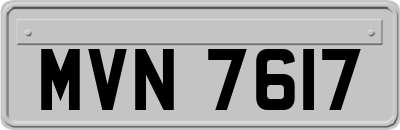 MVN 7617